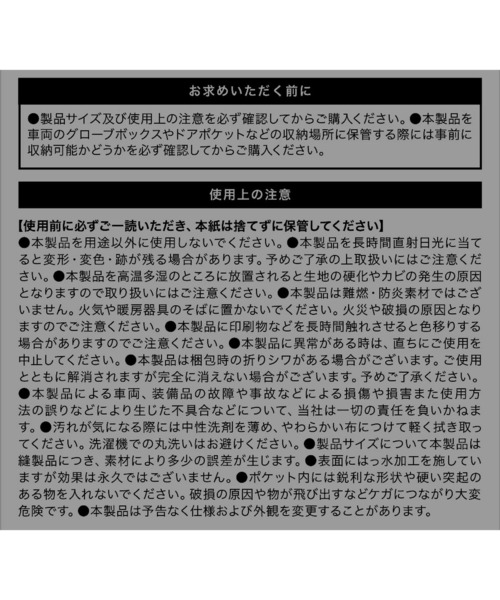 お求めいただく前に

●製品サイズ及び使用上の注意を必ず確認してからご購入ください。●本製品を車両のグローブボックスやドアポケットなどの収納場所に保管する際には事前に収納可能かどうかを必ず確認してからご購入ください。

使用上の注意

【使用前に必ずご一読いただき、本紙は捨てずに保管してください】
●本製品を用途以外に使用しないでください。●本製品を長時間直射日光に当てると変形・変色・跡が残る場合があります。予めご了承の上取扱いにはご注意ください。●本製品を高温多湿のところに放置されると生地の硬化やカビの発生の原因となりますので取り扱いにはご注意ください。●本製品は難燃・防炎素材ではございません。火気や暖房器具のそばに置かないでください。火災や破損の原因となりますのでご注意ください。●本製品に印刷物などを長時間触れさせると色移りする場合がありますのでご注意ください。●本製品に異常がある時は、直ちにご使用を中止してください。●本製品は梱包時の折りシワがある場合がございます。ご使用とともに解消されますが完全に消えない場合がございます。予めご了承ください。●本製品による車両、装備品の故障や事故などによる損傷や損害また使用方法の誤りなどにより生じた不具合などについて、当社は一切の責任を負いかねます。●汚れが気になる際には中性洗剤を薄め、やわらかい布につけて軽く拭き取ってください。洗濯機での丸洗いはお避けください。●製品サイズについて本製品は縫製品につき、素材により多少の誤差が生じます。●表面にはっ水加工を施していますが効果は永久ではございません。●ポケット内には鋭利な形状や硬い突起のある物を入れないでください。破損の原因や物が飛び出すなどケガにつながり大変危険です。●本製品は予告なく仕様および外観を変更することがあります。